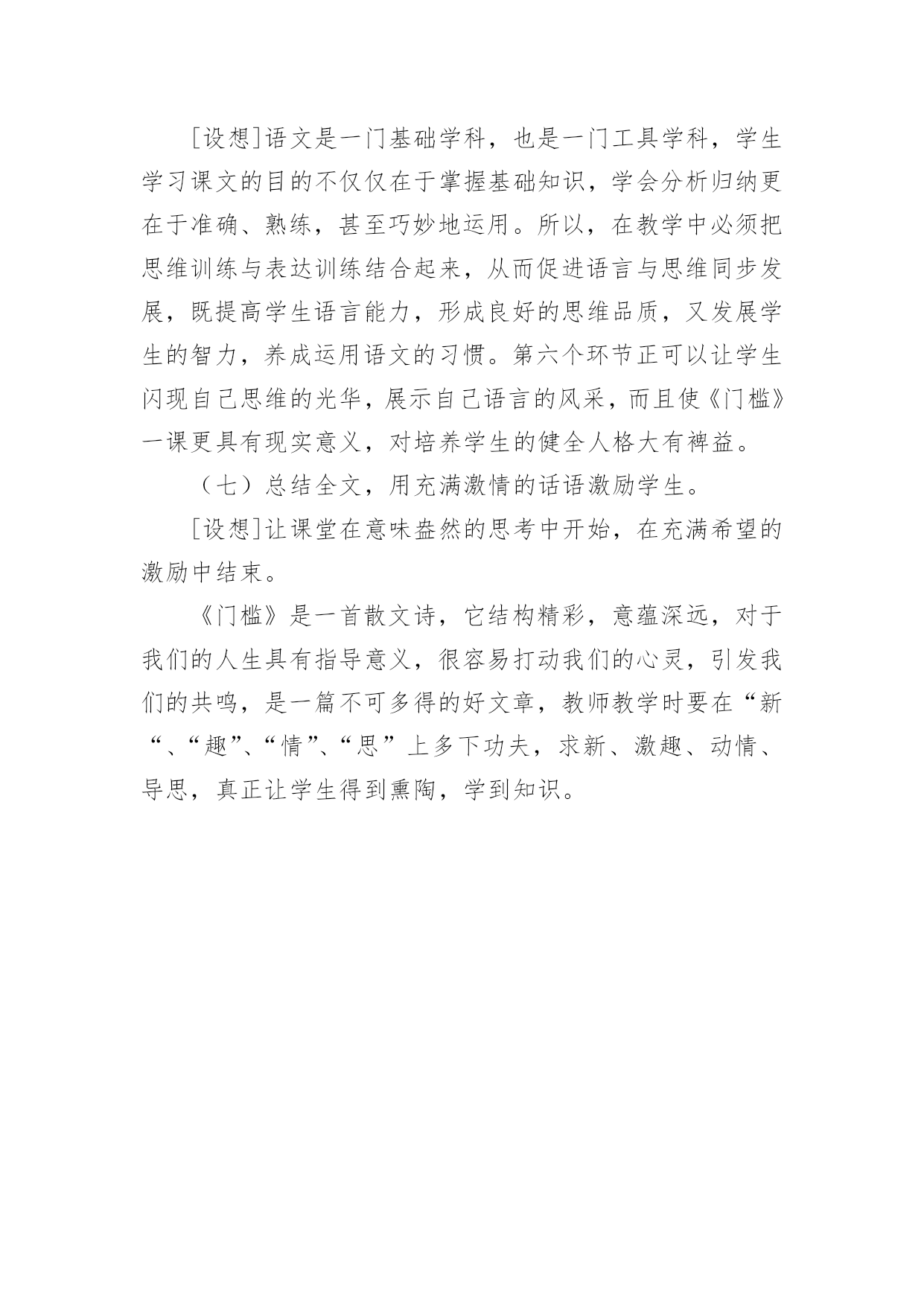 [设想]语文是一门基础学科，也是一门工具学科，学生学习课文的目的不仅仅在于掌握基础知识，学会分析归纳更在于准确、熟练，甚至巧妙地运用。所以，在教学中必须把思维训练与表达训练结合起来，从而促进语言与思维同步发展，既提高学生语言能力，形成良好的思维品质，又发展学生的智力，养成运用语文的习惯。第六个环节正可以让学生闪现自己思维的光华，展示自己语言的风采，而且使《门槛》一课更具有现实意义，对培养学生的健全人格大有裨益。

（七）总结全文，用充满激情的话语激励学生。

[设想]让课堂在意味盎然的思考中开始，在充满希望的激励中结束。

《门槛》是一首散文诗，它结构精彩，意蕴深远，对于我们的人生具有指导意义，很容易打动我们的心灵，引发我们的共鸣，是一篇不可多得的好文章，教师教学时要在“新“、“趣”、“情”、“思”上多下功夫，求新、激趣、动情、导思，真正让学生得到熏陶，学到知识。